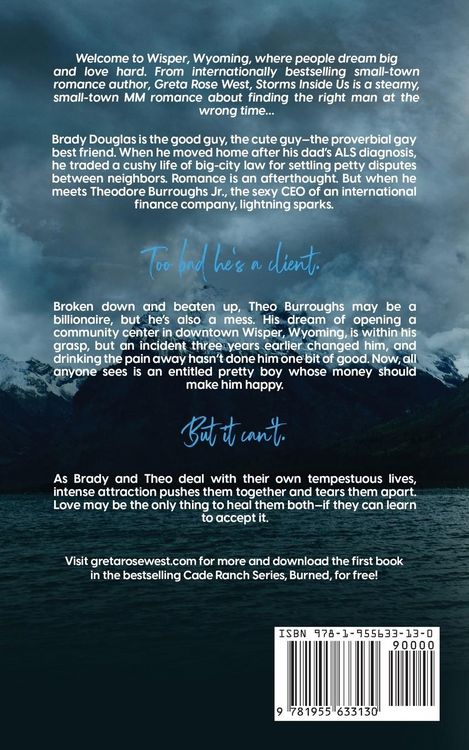 Welcome to Wisper, Wyoming, where people dream big and love hard. From internationally bestselling small-town romance author, Greta Rose West, Storms Inside Us is a steamy, small-town MM romance about finding the right man at the wrong time...

Brady Douglas is the good guy, the cute guy—the proverbial gay best friend. When he moved home after his dad's ALS diagnosis, he traded a cushy life of big-city law for settling petty disputes between neighbors. Romance is an afterthought. But when he meets Theodore Burroughs Jr., the sexy CEO of an international finance company, lightning sparks.

Too bad he's a client.

Broken down and beaten up, Theo Burroughs may be a billionaire, but he's also a mess. His dream of opening a community center in downtown Wisper, Wyoming, is within his grasp, but an incident three years earlier changed him, and drinking the pain away hasn't done him one bit of good. Now, all anyone sees is an entitled pretty boy whose money should make him happy.

But it can't.

As Brady and Theo deal with their own tempestuous lives, intense attraction pushes them together and tears them apart. Love may be the only thing to heal them both—if they can learn to accept it.

Visit gretarosewest.com for more and download the first book in the bestselling Cade Ranch Series, Burned, for free!

ISBN 978-1-955633-13-0

90000

9 781955 633130